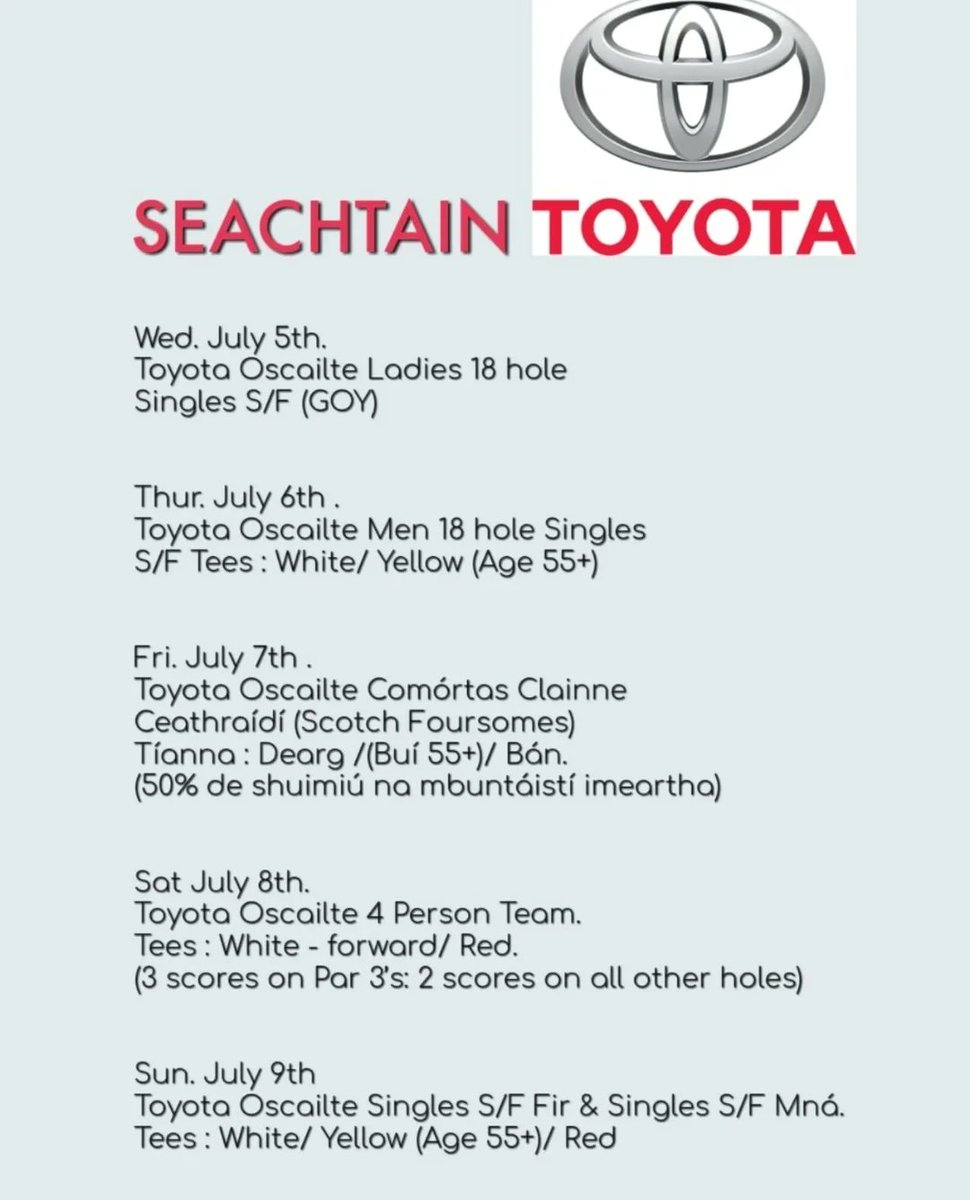 SEACHTAIN TOYOTA

Wed. July 5th.
Toyota Oscailte Ladies 18 hole Singles S/F (GOY)

Thur. July 6th .
Toyota Oscailte Men 18 hole Singles S/F Tees : White/ Yellow (Age 55+)

Fri. July 7th .
Toyota Oscailte Comórtas Clainne Ceathraídí (Scotch Foursomes)
Tíanna : Dearg /(Buí 55+)/ Bán.
(50% de shuimiú na mbuntáistí imeartha)

Sat July 8th.
Toyota Oscailte 4 Person Team.
Tees : White - forward/ Red.
(3 scores on Par 3's: 2 scores on all other holes)

Sun. July 9th
Toyota Oscailte Singles S/F Fir & Singles S/F Mná.
Tees : White/ Yellow (Age 55+)/ Red